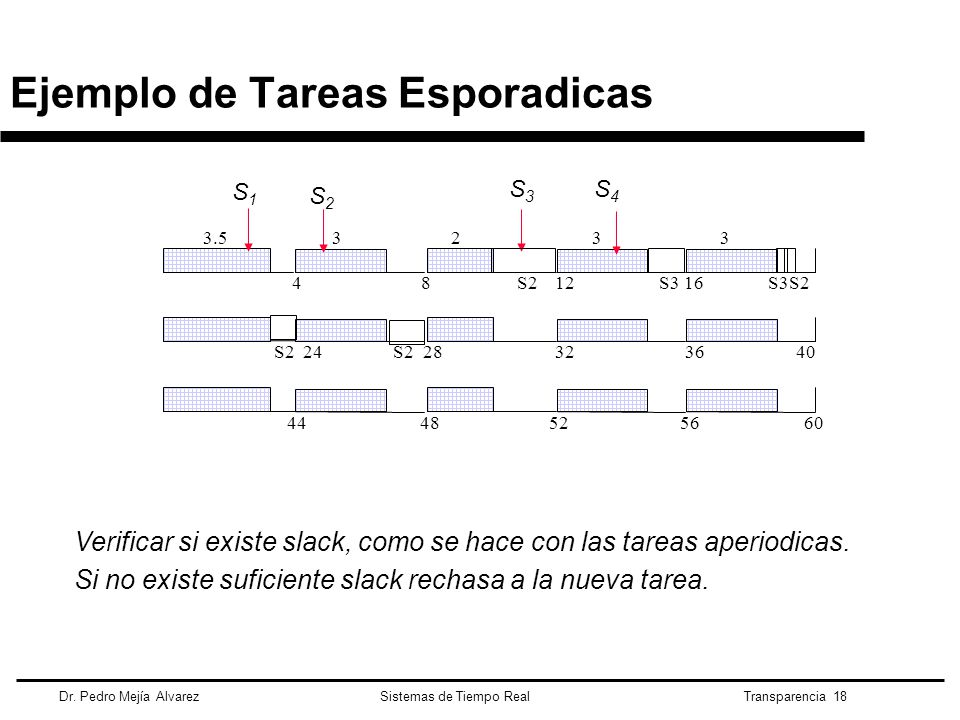 Ejemplo de Tareas Esporadicas

$S_1$ $S_2$ $S_3$ $S_4$

3.5 3 2 3 3

4 8 S2 12 S3 16 S3S2

S2 24 S2 28 32 36 40

44 48 52 56 60

Verificar si existe slack, como se hace con las tareas aperiodicas.
Si no existe suficiente slack rechasa a la nueva tarea.

Dr. Pedro Mejía Alvarez Sistemas de Tiempo Real Transparencia 18